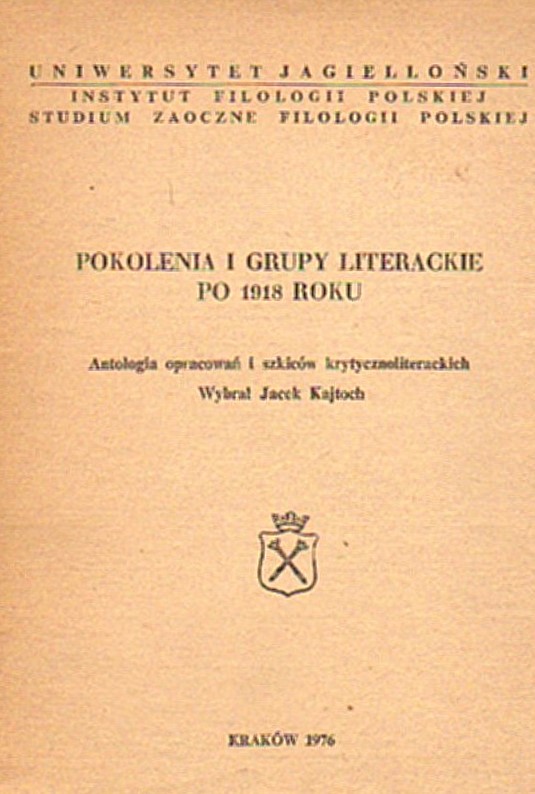 UNIWERSYTET JAGIELLOŃSKI
INSTYTUT FILOLOGII POLSKIEJ
STUDIUM ZAOCZNE FILOLOGII POLSKIEJ

POKOLENIA I GRUPY LITERACKIE
PO 1918 ROKU

Antologia opracowań i szkiców krytycznoliterackich
Wybrał Jacek Kajtoch

KRAKÓW 1976